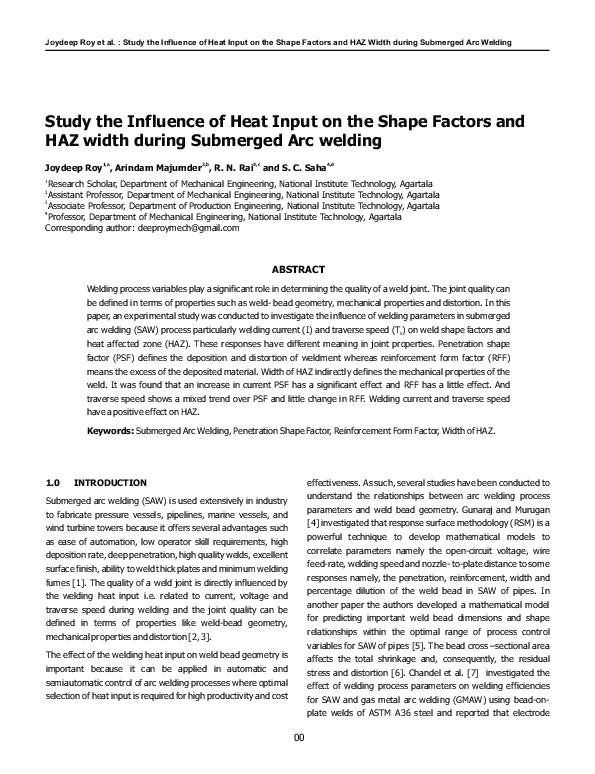 Joydeep Roy et al. : Study the Influence of Heat Input on the Shape Factors and HAZ Width during Submerged Arc Welding

Study the Influence of Heat Input on the Shape Factors and HAZ width during Submerged Arc welding

Joydeep Roy$^{1,a}$, Arindam Majumder$^{2,b}$, R. N. Rai$^{3,c}$ and S. C. Saha$^{4,d}$

$^1$Research Scholar, Department of Mechanical Engineering, National Institute Technology, Agartala
$^2$Assistant Professor, Department of Mechanical Engineering, National Institute Technology, Agartala
$^3$Associate Professor, Department of Production Engineering, National Institute Technology, Agartala
$^4$Professor, Department of Mechanical Engineering, National Institute Technology, Agartala
Corresponding author: deeproymech@gmail.com

ABSTRACT

Welding process variables play a significant role in determining the quality of a weld joint. The joint quality can be defined in terms of properties such as weld- bead geometry, mechanical properties and distortion. In this paper, an experimental study was conducted to investigate the influence of welding parameters in submerged arc welding (SAW) process particularly welding current (I) and traverse speed ($T_s$) on weld shape factors and heat affected zone (HAZ). These responses have different meaning in joint properties. Penetration shape factor (PSF) defines the deposition and distortion of weldment whereas reinforcement form factor (RFF) means the excess of the deposited material. Width of HAZ indirectly defines the mechanical properties of the weld. It was found that an increase in current PSF has a significant effect and RFF has a little effect. And traverse speed shows a mixed trend over PSF and little change in RFF. Welding current and traverse speed have a positive effect on HAZ.

Keywords: Submerged Arc Welding, Penetration Shape Factor, Reinforcement Form Factor, Width of HAZ.

1.0 INTRODUCTION

Submerged arc welding (SAW) is used extensively in industry to fabricate pressure vessels, pipelines, marine vessels, and wind turbine towers because it offers several advantages such as ease of automation, low operator skill requirements, high deposition rate, deep penetration, high quality welds, excellent surface finish, ability to weld thick plates and minimum welding fumes [1]. The quality of a weld joint is directly influenced by the welding heat input i.e. related to current, voltage and traverse speed during welding and the joint quality can be defined in terms of properties like weld-bead geometry, mechanical properties and distortion [2, 3].

The effect of the welding heat input on weld bead geometry is important because it can be applied in automatic and semiautomatic control of arc welding processes where optimal selection of heat input is required for high productivity and cost effectiveness. As such, several studies have been conducted to understand the relationships between arc welding process parameters and weld bead geometry. Gunaraj and Murugan [4] investigated that response surface methodology (RSM) is a powerful technique to develop mathematical models to correlate parameters namely the open-circuit voltage, wire feed-rate, welding speed and nozzle- to-plate distance to some responses namely, the penetration, reinforcement, width and percentage dilution of the weld bead in SAW of pipes. In another paper the authors developed a mathematical model for predicting important weld bead dimensions and shape relationships within the optimal range of process control variables for SAW of pipes [5]. The bead cross –sectional area affects the total shrinkage and, consequently, the residual stress and distortion [6]. Chandel et al. [7] investigated the effect of welding process parameters on welding efficiencies for SAW and gas metal arc welding (GMAW) using bead-on-plate welds of ASTM A36 steel and reported that electrode

00